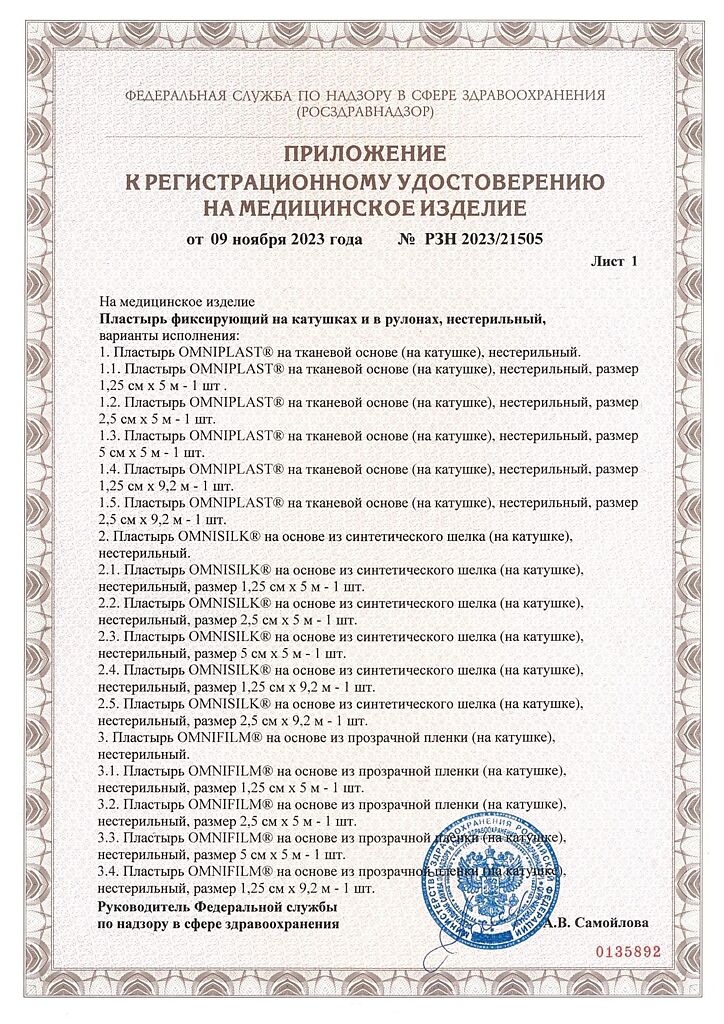 ФЕДЕРАЛЬНАЯ СЛУЖБА ПО НАДЗОРУ В СФЕРЕ ЗДРАВООХРАНЕНИЯ
(РОСЗДРАВНАДЗОР)

ПРИЛОЖЕНИЕ
К РЕГИСТРАЦИОННОМУ УДОСТОВЕРЕНИЮ
НА МЕДИЦИНСКОЕ ИЗДЕЛИЕ

от 09 ноября 2023 года № РЗН 2023/21505

Лист 1

На медицинское изделие
Пластырь фиксирующий на катушках и в рулонах, нестерильный,
варианты исполнения:
1. Пластырь OMNIPLAST® на тканевой основе (на катушке), нестерильный.
1.1. Пластырь OMNIPLAST® на тканевой основе (на катушке), нестерильный, размер 1,25 см х 5 м - 1 шт .
1.2. Пластырь OMNIPLAST® на тканевой основе (на катушке), нестерильный, размер 2,5 см х 5 м - 1 шт.
1.3. Пластырь OMNIPLAST® на тканевой основе (на катушке), нестерильный, размер 5 см х 5 м - 1 шт.
1.4. Пластырь OMNIPLAST® на тканевой основе (на катушке), нестерильный, размер 1,25 см х 9,2 м - 1 шт.
1.5. Пластырь OMNIPLAST® на тканевой основе (на катушке), нестерильный, размер 2,5 см х 9,2 м - 1 шт.
2. Пластырь OMNISILK® на основе из синтетического шелка (на катушке), нестерильный.
2.1. Пластырь OMNISILK® на основе из синтетического шелка (на катушке), нестерильный, размер 1,25 см х 5 м - 1 шт.
2.2. Пластырь OMNISILK® на основе из синтетического шелка (на катушке), нестерильный, размер 2,5 см х 5 м - 1 шт.
2.3. Пластырь OMNISILK® на основе из синтетического шелка (на катушке), нестерильный, размер 5 см х 5 м - 1 шт.
2.4. Пластырь OMNISILK® на основе из синтетического шелка (на катушке), нестерильный, размер 1,25 см х 9,2 м - 1 шт.
2.5. Пластырь OMNISILK® на основе из синтетического шелка (на катушке), нестерильный, размер 2,5 см х 9,2 м - 1 шт.
3. Пластырь OMNIFILM® на основе из прозрачной пленки (на катушке), нестерильный.
3.1. Пластырь OMNIFILM® на основе из прозрачной пленки (на катушке), нестерильный, размер 1,25 см х 5 м - 1 шт.
3.2. Пластырь OMNIFILM® на основе из прозрачной пленки (на катушке), нестерильный, размер 2,5 см х 5 м - 1 шт.
3.3. Пластырь OMNIFILM® на основе из прозрачной пленки (на катушке), нестерильный, размер 5 см х 5 м - 1 шт.
3.4. Пластырь OMNIFILM® на основе из прозрачной пленки (на катушке), нестерильный, размер 1,25 см х 9,2 м - 1 шт.

Руководитель Федеральной службы
по надзору в сфере здравоохранения А.В. Самойлова

0135892